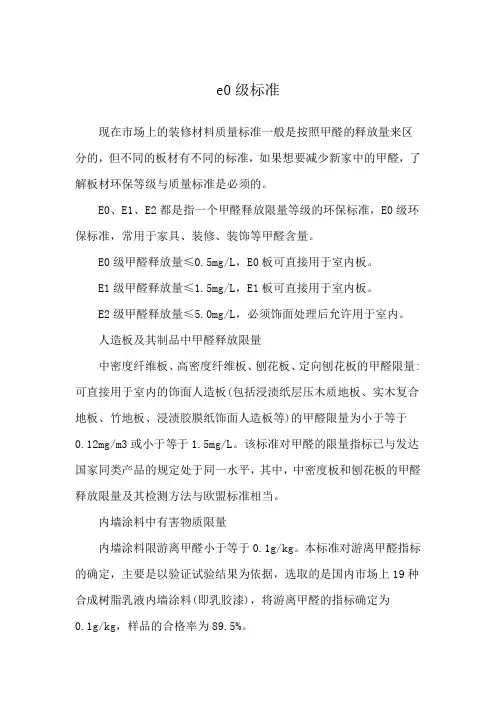 e0 级标准

现在市场上的装修材料质量标准一般是按照甲醛的释放量来区分的，但不同的板材有不同的标准，如果想要减少新家中的甲醛，了解板材环保等级与质量标准是必须的。

E0、E1、E2 都是指一个甲醛释放限量等级的环保标准，E0 级环保标准，常用于家具、装修、装饰等甲醛含量。

E0 级甲醛释放量≤0.5mg/L，E0 板可直接用于室内板。

E1 级甲醛释放量≤1.5mg/L，E1 板可直接用于室内板。

E2 级甲醛释放量≤5.0mg/L，必须饰面处理后允许用于室内。

人造板及其制品中甲醛释放限量

中密度纤维板、高密度纤维板、刨花板、定向刨花板的甲醛限量：可直接用于室内的饰面人造板(包括浸渍纸层压木质地板、实木复合地板、竹地板、浸渍胶膜纸饰面人造板等)的甲醛限量为小于等于 0.12mg/m3 或小于等于 1.5mg/L。该标准对甲醛的限量指标已与发达国家同类产品的规定处于同一水平，其中，中密度板和刨花板的甲醛释放限量及其检测方法与欧盟标准相当。

内墙涂料中有害物质限量

内墙涂料限游离甲醛小于等于 0.1g/kg。本标准对游离甲醛指标的确定，主要是以验证试验结果为依据，选取的是国内市场上 19 种合成树脂乳液内墙涂料(即乳胶漆)，将游离甲醛的指标确定为 0.1g/kg，样品的合格率为 89.5%。